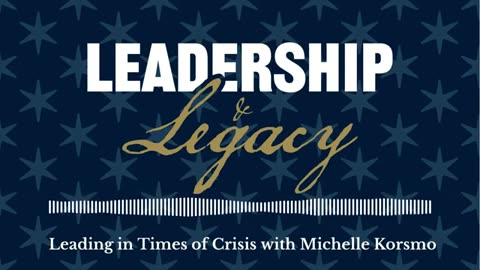 LEADERSHIP
&
Legacy

Leading in Times of Crisis with Michelle Korsmo